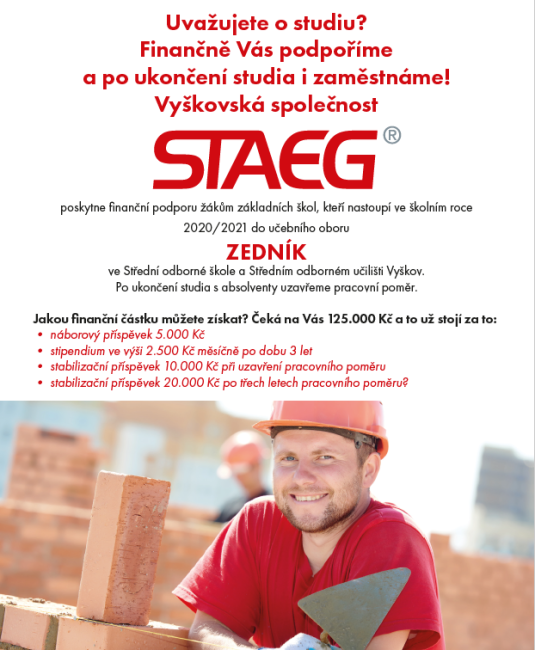 Uvažujete o studiu?
Finančně Vás podpoříme a po ukončení studia i zaměstnáme!
Vyškovská společnost

STAEG®

poskytne finanční podporu žákům základních škol, kteří nastoupí ve školním roce 2020/2021 do učebního oboru

ZEDNÍK

ve Střední odborné škole a Středním odborném učilišti Vyškov.
Po ukončení studia s absolventy uzavřeme pracovní poměr.

Jakou finanční částku můžete získat? Čeká na Vás 125.000 Kč a to už stojí za to:
• náborový příspěvek 5.000 Kč
• stipendium ve výši 2.500 Kč měsíčně po dobu 3 let
• stabilizační příspěvek 10.000 Kč při uzavření pracovního poměru
• stabilizační příspěvek 20.000 Kč po třech letech pracovního poměru?